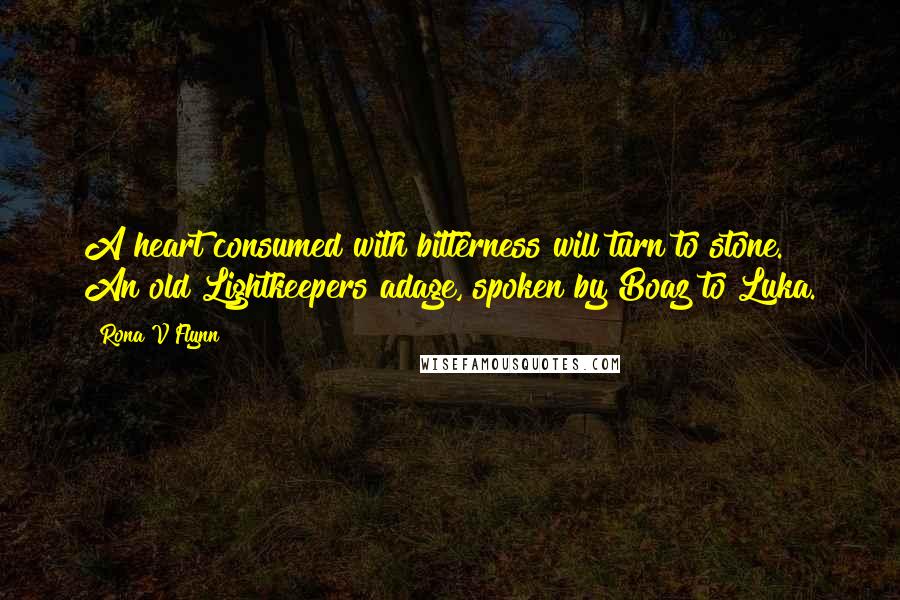 A heart consumed with bitterness will turn to stone. An old Lightkeepers adage, spoken by Boaz to Luka.

Rona V Flynn

WISEFAMOUSQUOTES.COM